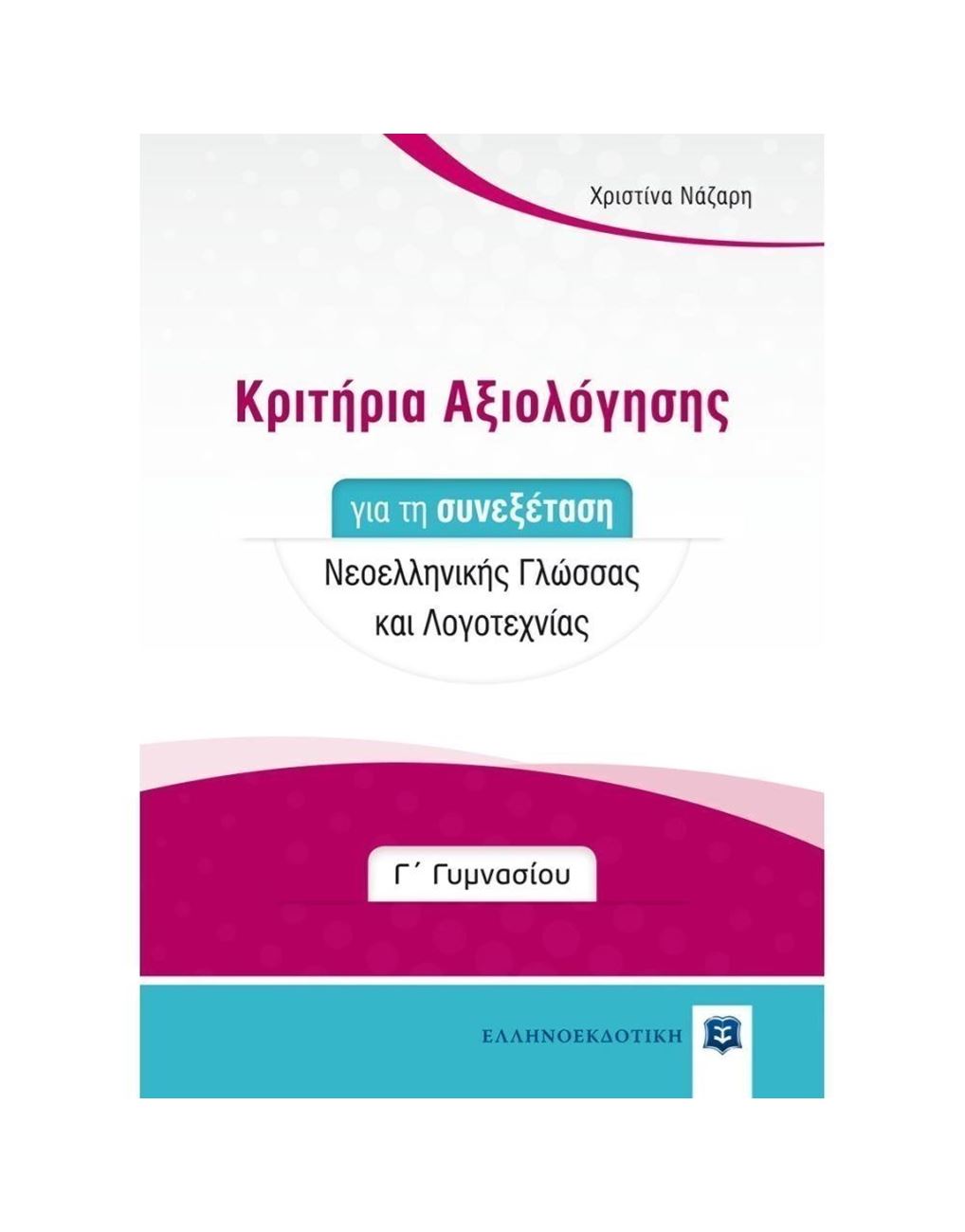 Χριστίνα Νάζαρη

Κριτήρια Αξιολόγησης

για τη συνεξέταση

Νεοελληνικής Γλώσσας
και Λογοτεχνίας

Γ΄ Γυμνασίου

ΕΛΛΗΝΟΕΚΔΟΤΙΚΗ